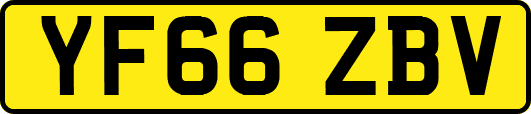 YF66 ZBV